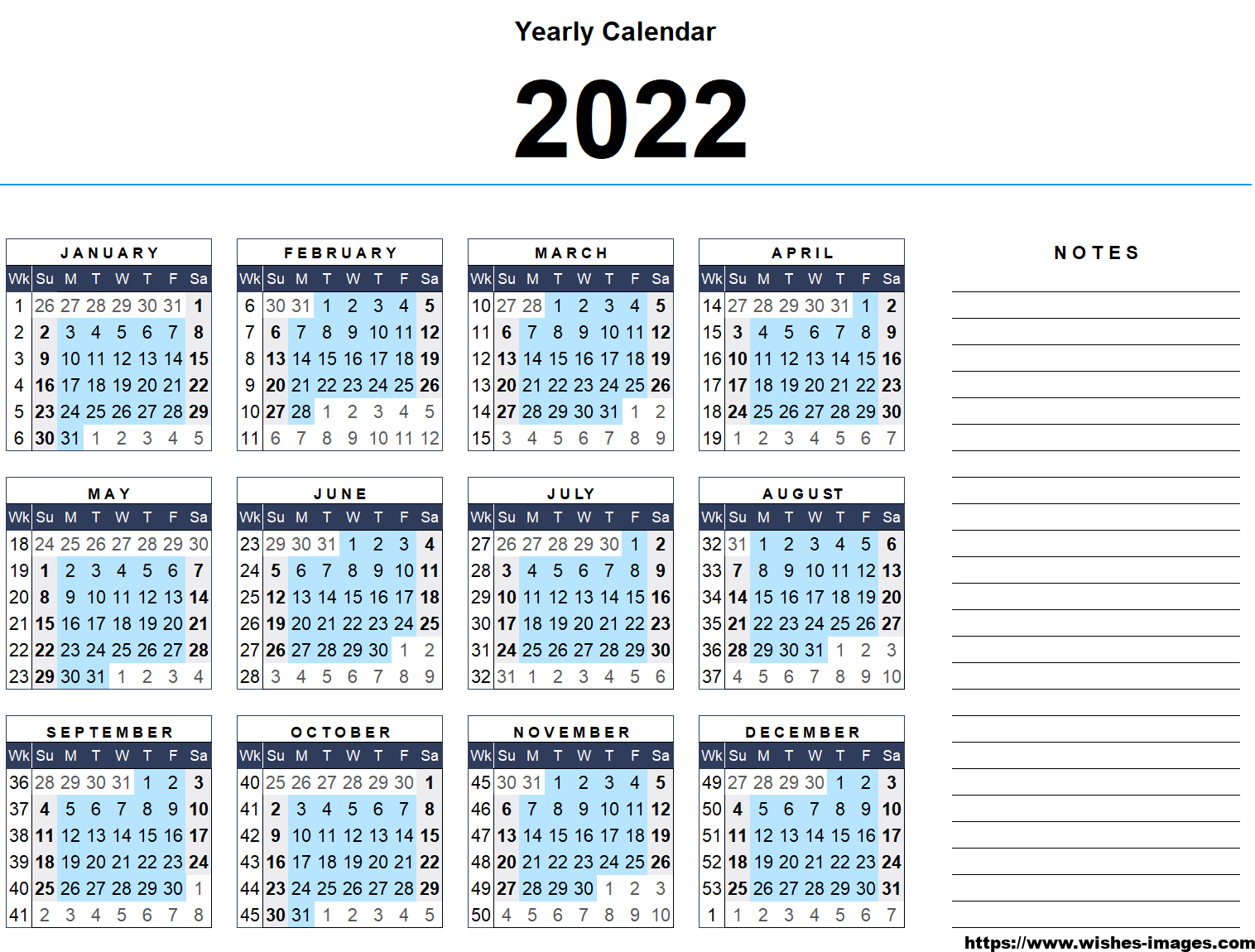 Yearly Calendar

2022

JANUARY

| Wk | Su | M | T | W | T | F | Sa |
|---|---|---|---|---|---|---|---|
| 1 | 26 | 27 | 28 | 29 | 30 | 31 | 1 |
| 2 | 2 | 3 | 4 | 5 | 6 | 7 | 8 |
| 3 | 9 | 10 | 11 | 12 | 13 | 14 | 15 |
| 4 | 16 | 17 | 18 | 19 | 20 | 21 | 22 |
| 5 | 23 | 24 | 25 | 26 | 27 | 28 | 29 |
| 6 | 30 | 31 | 1 | 2 | 3 | 4 | 5 |

FEBRUARY

| Wk | Su | M | T | W | T | F | Sa |
|---|---|---|---|---|---|---|---|
| 6 | 30 | 31 | 1 | 2 | 3 | 4 | 5 |
| 7 | 6 | 7 | 8 | 9 | 10 | 11 | 12 |
| 8 | 13 | 14 | 15 | 16 | 17 | 18 | 19 |
| 9 | 20 | 21 | 22 | 23 | 24 | 25 | 26 |
| 10 | 27 | 28 | 1 | 2 | 3 | 4 | 5 |
| 11 | 6 | 7 | 8 | 9 | 10 | 11 | 12 |

MARCH

| Wk | Su | M | T | W | T | F | Sa |
|---|---|---|---|---|---|---|---|
| 10 | 27 | 28 | 1 | 2 | 3 | 4 | 5 |
| 11 | 6 | 7 | 8 | 9 | 10 | 11 | 12 |
| 12 | 13 | 14 | 15 | 16 | 17 | 18 | 19 |
| 13 | 20 | 21 | 22 | 23 | 24 | 25 | 26 |
| 14 | 27 | 28 | 29 | 30 | 31 | 1 | 2 |
| 15 | 3 | 4 | 5 | 6 | 7 | 8 | 9 |

APRIL

| Wk | Su | M | T | W | T | F | Sa |
|---|---|---|---|---|---|---|---|
| 14 | 27 | 28 | 29 | 30 | 31 | 1 | 2 |
| 15 | 3 | 4 | 5 | 6 | 7 | 8 | 9 |
| 16 | 10 | 11 | 12 | 13 | 14 | 15 | 16 |
| 17 | 17 | 18 | 19 | 20 | 21 | 22 | 23 |
| 18 | 24 | 25 | 26 | 27 | 28 | 29 | 30 |
| 19 | 1 | 2 | 3 | 4 | 5 | 6 | 7 |

MAY

| Wk | Su | M | T | W | T | F | Sa |
|---|---|---|---|---|---|---|---|
| 18 | 24 | 25 | 26 | 27 | 28 | 29 | 30 |
| 19 | 1 | 2 | 3 | 4 | 5 | 6 | 7 |
| 20 | 8 | 9 | 10 | 11 | 12 | 13 | 14 |
| 21 | 15 | 16 | 17 | 18 | 19 | 20 | 21 |
| 22 | 22 | 23 | 24 | 25 | 26 | 27 | 28 |
| 23 | 29 | 30 | 31 | 1 | 2 | 3 | 4 |

JUNE

| Wk | Su | M | T | W | T | F | Sa |
|---|---|---|---|---|---|---|---|
| 23 | 29 | 30 | 31 | 1 | 2 | 3 | 4 |
| 24 | 5 | 6 | 7 | 8 | 9 | 10 | 11 |
| 25 | 12 | 13 | 14 | 15 | 16 | 17 | 18 |
| 26 | 19 | 20 | 21 | 22 | 23 | 24 | 25 |
| 27 | 26 | 27 | 28 | 29 | 30 | 1 | 2 |
| 28 | 3 | 4 | 5 | 6 | 7 | 8 | 9 |

JULY

| Wk | Su | M | T | W | T | F | Sa |
|---|---|---|---|---|---|---|---|
| 27 | 26 | 27 | 28 | 29 | 30 | 1 | 2 |
| 28 | 3 | 4 | 5 | 6 | 7 | 8 | 9 |
| 29 | 10 | 11 | 12 | 13 | 14 | 15 | 16 |
| 30 | 17 | 18 | 19 | 20 | 21 | 22 | 23 |
| 31 | 24 | 25 | 26 | 27 | 28 | 29 | 30 |
| 32 | 31 | 1 | 2 | 3 | 4 | 5 | 6 |

AUGUST

| Wk | Su | M | T | W | T | F | Sa |
|---|---|---|---|---|---|---|---|
| 32 | 31 | 1 | 2 | 3 | 4 | 5 | 6 |
| 33 | 7 | 8 | 9 | 10 | 11 | 12 | 13 |
| 34 | 14 | 15 | 16 | 17 | 18 | 19 | 20 |
| 35 | 21 | 22 | 23 | 24 | 25 | 26 | 27 |
| 36 | 28 | 29 | 30 | 31 | 1 | 2 | 3 |
| 37 | 4 | 5 | 6 | 7 | 8 | 9 | 10 |

SEPTEMBER

| Wk | Su | M | T | W | T | F | Sa |
|---|---|---|---|---|---|---|---|
| 36 | 28 | 29 | 30 | 31 | 1 | 2 | 3 |
| 37 | 4 | 5 | 6 | 7 | 8 | 9 | 10 |
| 38 | 11 | 12 | 13 | 14 | 15 | 16 | 17 |
| 39 | 18 | 19 | 20 | 21 | 22 | 23 | 24 |
| 40 | 25 | 26 | 27 | 28 | 29 | 30 | 1 |
| 41 | 2 | 3 | 4 | 5 | 6 | 7 | 8 |

OCTOBER

| Wk | Su | M | T | W | T | F | Sa |
|---|---|---|---|---|---|---|---|
| 40 | 25 | 26 | 27 | 28 | 29 | 30 | 1 |
| 41 | 2 | 3 | 4 | 5 | 6 | 7 | 8 |
| 42 | 9 | 10 | 11 | 12 | 13 | 14 | 15 |
| 43 | 16 | 17 | 18 | 19 | 20 | 21 | 22 |
| 44 | 23 | 24 | 25 | 26 | 27 | 28 | 29 |
| 45 | 30 | 31 | 1 | 2 | 3 | 4 | 5 |

NOVEMBER

| Wk | Su | M | T | W | T | F | Sa |
|---|---|---|---|---|---|---|---|
| 45 | 30 | 31 | 1 | 2 | 3 | 4 | 5 |
| 46 | 6 | 7 | 8 | 9 | 10 | 11 | 12 |
| 47 | 13 | 14 | 15 | 16 | 17 | 18 | 19 |
| 48 | 20 | 21 | 22 | 23 | 24 | 25 | 26 |
| 49 | 27 | 28 | 29 | 30 | 1 | 2 | 3 |
| 50 | 4 | 5 | 6 | 7 | 8 | 9 | 10 |

DECEMBER

| Wk | Su | M | T | W | T | F | Sa |
|---|---|---|---|---|---|---|---|
| 49 | 27 | 28 | 29 | 30 | 1 | 2 | 3 |
| 50 | 4 | 5 | 6 | 7 | 8 | 9 | 10 |
| 51 | 11 | 12 | 13 | 14 | 15 | 16 | 17 |
| 52 | 18 | 19 | 20 | 21 | 22 | 23 | 24 |
| 53 | 25 | 26 | 27 | 28 | 29 | 30 | 31 |
| 1 | 1 | 2 | 3 | 4 | 5 | 6 | 7 |

NOTES

https://www.wishes-images.com